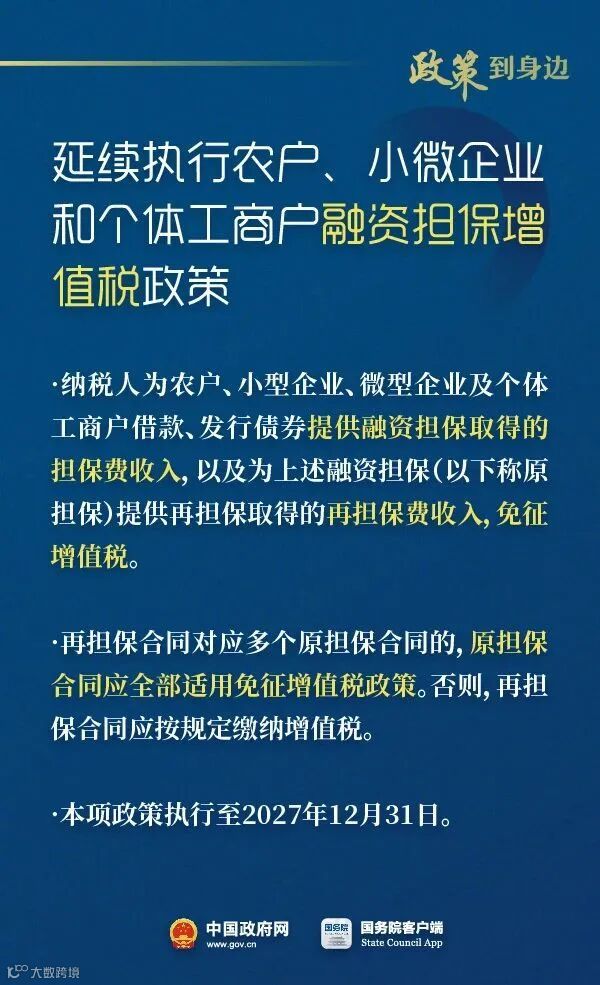 政策到身边

延续执行农户、小微企业和个体工商户融资担保增值税政策

·纳税人为农户、小型企业、微型企业及个体工商户借款、发行债券提供融资担保取得的担保费收入，以及为上述融资担保(以下称原担保)提供再担保取得的再担保费收入，免征增值税。

·再担保合同对应多个原担保合同的，原担保合同应全部适用免征增值税政策。否则，再担保合同应按规定缴纳增值税。

·本项政策执行至2027年12月31日。

中国政府网
www.gov.cn

国务院客户端
State Council App

大数跨境